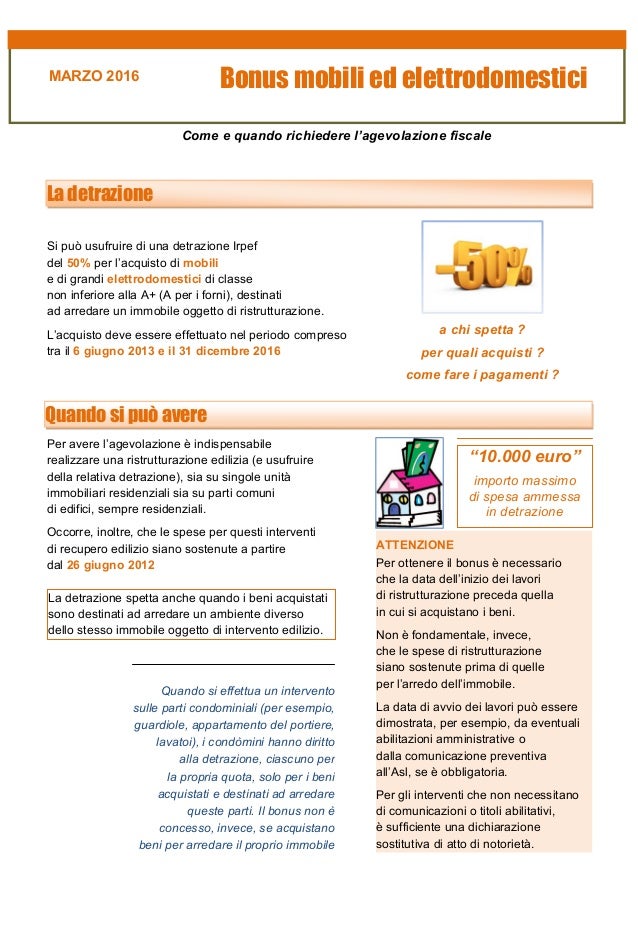 MARZO 2016

Bonus mobili ed elettrodomestici

Come e quando richiedere l'agevolazione fiscale

La detrazione

Si può usufruire di una detrazione Irpef del 50% per l'acquisto di mobili e di grandi elettrodomestici di classe non inferiore alla A+ (A per i forni), destinati ad arredare un immobile oggetto di ristrutturazione.

L'acquisto deve essere effettuato nel periodo compreso tra il 6 giugno 2013 e il 31 dicembre 2016

-50%

a chi spetta ?
per quali acquisti ?
come fare i pagamenti ?

Quando si può avere

Per avere l'agevolazione è indispensabile realizzare una ristrutturazione edilizia (e usufruire della relativa detrazione), sia su singole unità immobiliari residenziali sia su parti comuni di edifici, sempre residenziali.

Occorre, inoltre, che le spese per questi interventi di recupero edilizio siano sostenute a partire dal 26 giugno 2012

La detrazione spetta anche quando i beni acquistati sono destinati ad arredare un ambiente diverso dello stesso immobile oggetto di intervento edilizio.

Quando si effettua un intervento sulle parti condominiali (per esempio, guardiole, appartamento del portiere, lavatoi), i condòmini hanno diritto alla detrazione, ciascuno per la propria quota, solo per i beni acquistati e destinati ad arredare queste parti. Il bonus non è concesso, invece, se acquistano beni per arredare il proprio immobile

"10.000 euro"
importo massimo di spesa ammessa in detrazione

ATTENZIONE
Per ottenere il bonus è necessario che la data dell'inizio dei lavori di ristrutturazione preceda quella in cui si acquistano i beni.

Non è fondamentale, invece, che le spese di ristrutturazione siano sostenute prima di quelle per l'arredo dell'immobile.

La data di avvio dei lavori può essere dimostrata, per esempio, da eventuali abilitazioni amministrative o dalla comunicazione preventiva all'Asl, se è obbligatoria.

Per gli interventi che non necessitano di comunicazioni o titoli abilitativi, è sufficiente una dichiarazione sostitutiva di atto di notorietà.